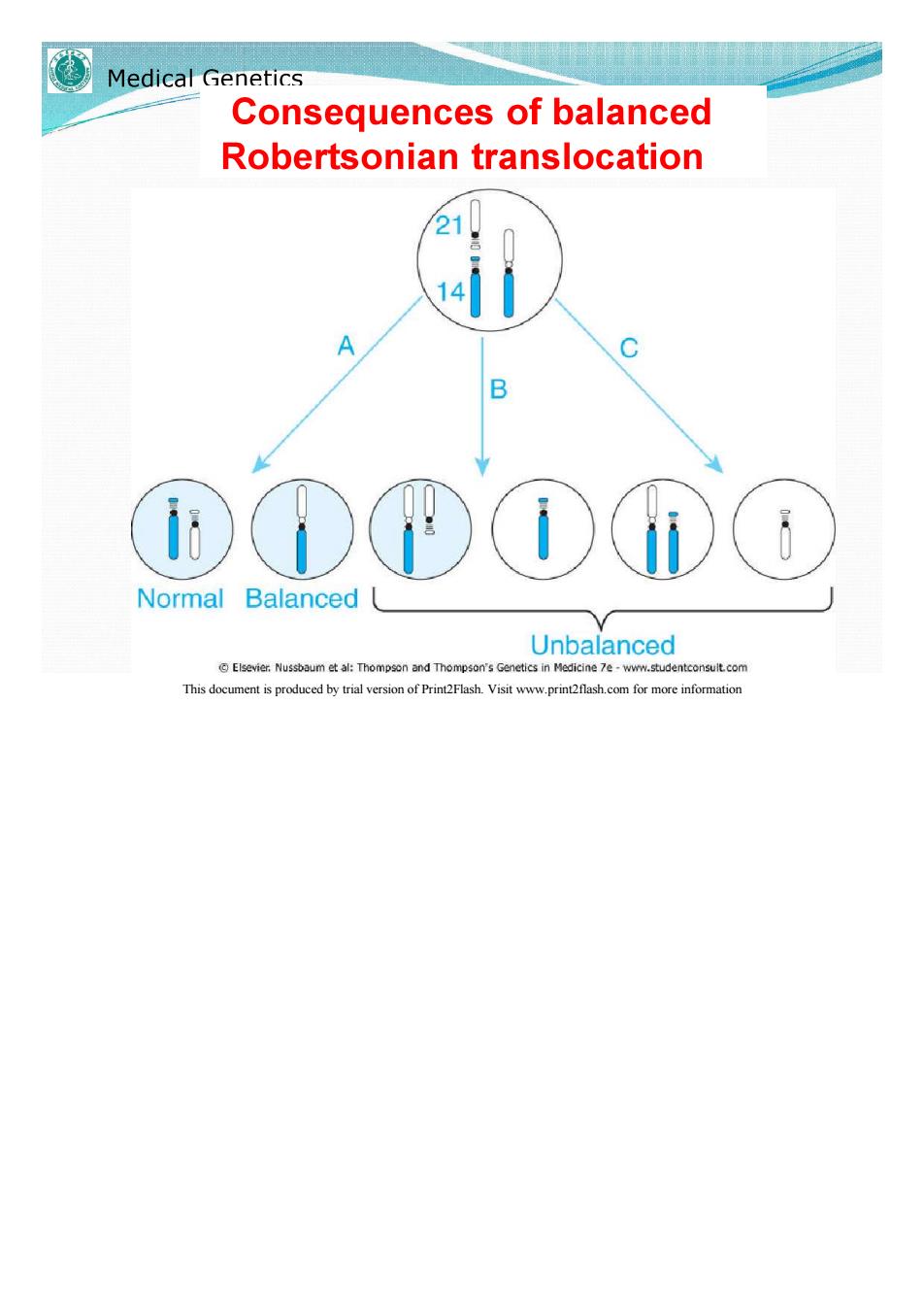 Medical Genetics

Consequences of balanced Robertsonian translocation

21

14

A

B

C

Normal Balanced

Unbalanced

© Elsevier. Nussbaum et al: Thompson and Thompson's Genetics in Medicine 7e - www.studentconsult.com

This document is produced by trial version of Print2Flash. Visit www.print2flash.com for more information